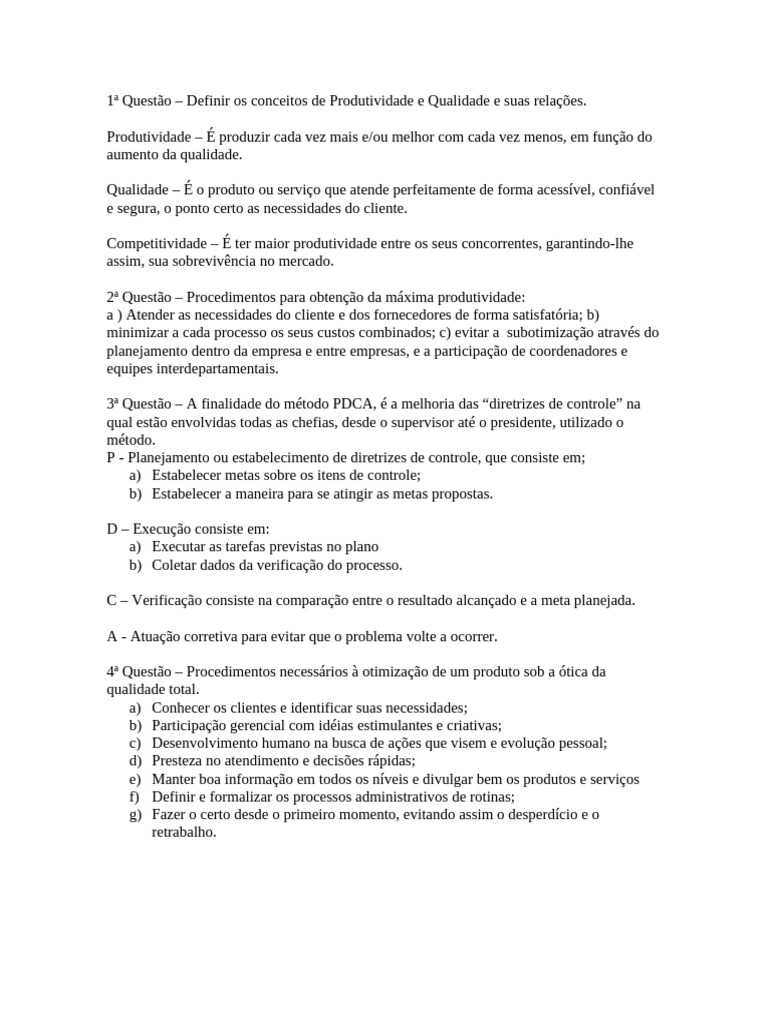 1ª Questão – Definir os conceitos de Produtividade e Qualidade e suas relações.

Produtividade – É produzir cada vez mais e/ou melhor com cada vez menos, em função do aumento da qualidade.

Qualidade – É o produto ou serviço que atende perfeitamente de forma acessível, confiável e segura, o ponto certo as necessidades do cliente.

Competitividade – É ter maior produtividade entre os seus concorrentes, garantindo-lhe assim, sua sobrevivência no mercado.

2ª Questão – Procedimentos para obtenção da máxima produtividade:
a ) Atender as necessidades do cliente e dos fornecedores de forma satisfatória; b) minimizar a cada processo os seus custos combinados; c) evitar a subotimização através do planejamento dentro da empresa e entre empresas, e a participação de coordenadores e equipes interdepartamentais.

3ª Questão – A finalidade do método PDCA, é a melhoria das “diretrizes de controle” na qual estão envolvidas todas as chefias, desde o supervisor até o presidente, utilizado o método.
P - Planejamento ou estabelecimento de diretrizes de controle, que consiste em;
a) Estabelecer metas sobre os itens de controle;
b) Estabelecer a maneira para se atingir as metas propostas.

D – Execução consiste em:
a) Executar as tarefas previstas no plano
b) Coletar dados da verificação do processo.

C – Verificação consiste na comparação entre o resultado alcançado e a meta planejada.

A - Atuação corretiva para evitar que o problema volte a ocorrer.

4ª Questão – Procedimentos necessários à otimização de um produto sob a ótica da qualidade total.
a) Conhecer os clientes e identificar suas necessidades;
b) Participação gerencial com idéias estimulantes e criativas;
c) Desenvolvimento humano na busca de ações que visem e evolução pessoal;
d) Presteza no atendimento e decisões rápidas;
e) Manter boa informação em todos os níveis e divulgar bem os produtos e serviços
f) Definir e formalizar os processos administrativos de rotinas;
g) Fazer o certo desde o primeiro momento, evitando assim o desperdício e o retrabalho.